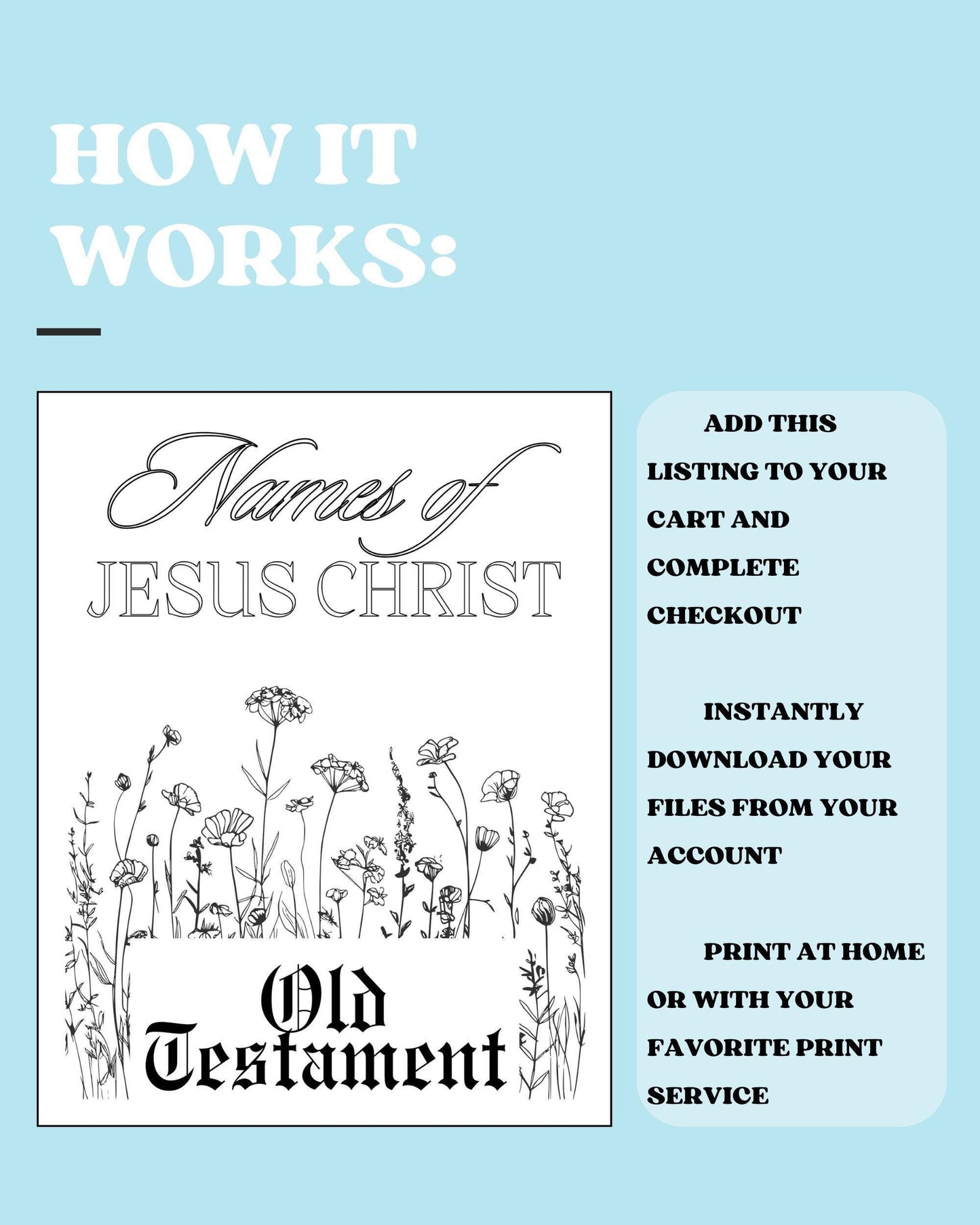 HOW IT WORKS:

Names of
JESUS CHRIST

Old
Testament

ADD THIS LISTING TO YOUR CART AND COMPLETE CHECKOUT

INSTANTLY DOWNLOAD YOUR FILES FROM YOUR ACCOUNT

PRINT AT HOME OR WITH YOUR FAVORITE PRINT SERVICE